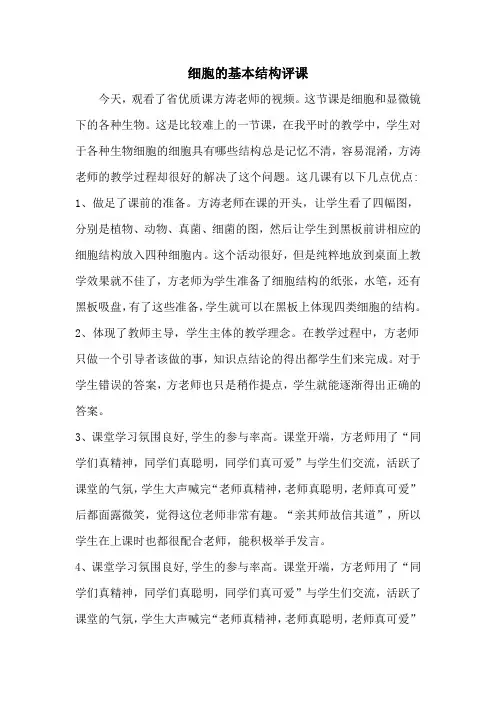 细胞的基本结构评课

今天，观看了省优质课方涛老师的视频。这节课是细胞和显微镜下的各种生物。这是比较难上的一节课，在我平时的教学中，学生对于各种生物细胞的细胞具有哪些结构总是记忆不清，容易混淆，方涛老师的教学过程却很好的解决了这个问题。这几课有以下几点优点:

1、做足了课前的准备。方涛老师在课的开头，让学生看了四幅图，分别是植物、动物、真菌、细菌的图，然后让学生到黑板前讲相应的细胞结构放入四种细胞内。这个活动很好，但是纯粹地放到桌面上教学效果就不佳了，方老师为学生准备了细胞结构的纸张，水笔，还有黑板吸盘，有了这些准备，学生就可以在黑板上体现四类细胞的结构。

2、体现了教师主导，学生主体的教学理念。在教学过程中，方老师只做一个引导者该做的事，知识点结论的得出都学生们来完成。对于学生错误的答案，方老师也只是稍作提点，学生就能逐渐得出正确的答案。

3、课堂学习氛围良好，学生的参与率高。课堂开端，方老师用了“同学们真精神，同学们真聪明，同学们真可爱”与学生们交流，活跃了课堂的气氛，学生大声喊完“老师真精神，老师真聪明，老师真可爱”后都面露微笑，觉得这位老师非常有趣。“亲其师故信其道”，所以学生在上课时也都很配合老师，能积极举手发言。

4、课堂学习氛围良好，学生的参与率高。课堂开端，方老师用了“同学们真精神，同学们真聪明，同学们真可爱”与学生们交流，活跃了课堂的气氛，学生大声喊完“老师真精神，老师真聪明，老师真可爱”